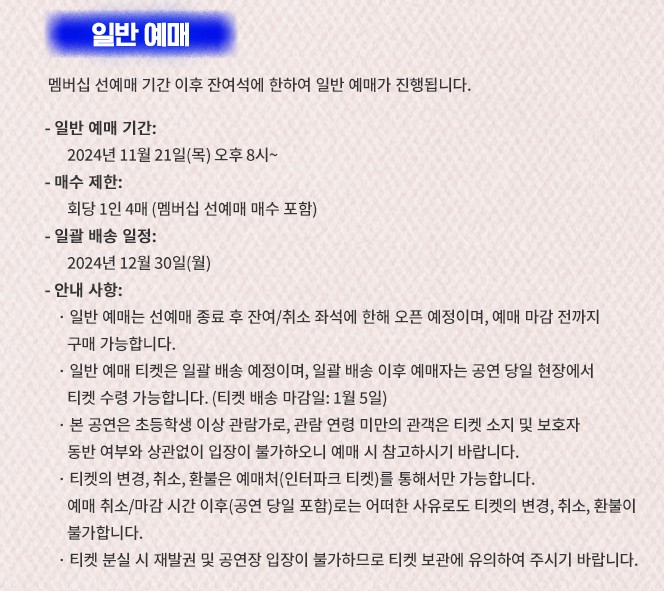 일반 예매

멤버십 선예매 기간 이후 잔여석에 한하여 일반 예매가 진행됩니다.

- 일반 예매 기간:
2024년 11월 21일(목) 오후 8시~
- 매수 제한:
회당 1인 4매 (멤버십 선예매 매수 포함)
- 일괄 배송 일정:
2024년 12월 30일(월)
- 안내 사항:
· 일반 예매는 선예매 종료 후 잔여/취소 좌석에 한해 오픈 예정이며, 예매 마감 전까지 구매 가능합니다.
· 일반 예매 티켓은 일괄 배송 예정이며, 일괄 배송 이후 예매자는 공연 당일 현장에서 티켓 수령 가능합니다. (티켓 배송 마감일: 1월 5일)
· 본 공연은 초등학생 이상 관람가로, 관람 연령 미만의 관객은 티켓 소지 및 보호자 동반 여부와 상관없이 입장이 불가하오니 예매 시 참고하시기 바랍니다.
· 티켓의 변경, 취소, 환불은 예매처(인터파크 티켓)를 통해서만 가능합니다. 예매 취소/마감 시간 이후(공연 당일 포함)로는 어떠한 사유로도 티켓의 변경, 취소, 환불이 불가합니다.
· 티켓 분실 시 재발권 및 공연장 입장이 불가하므로 티켓 보관에 유의하여 주시기 바랍니다.